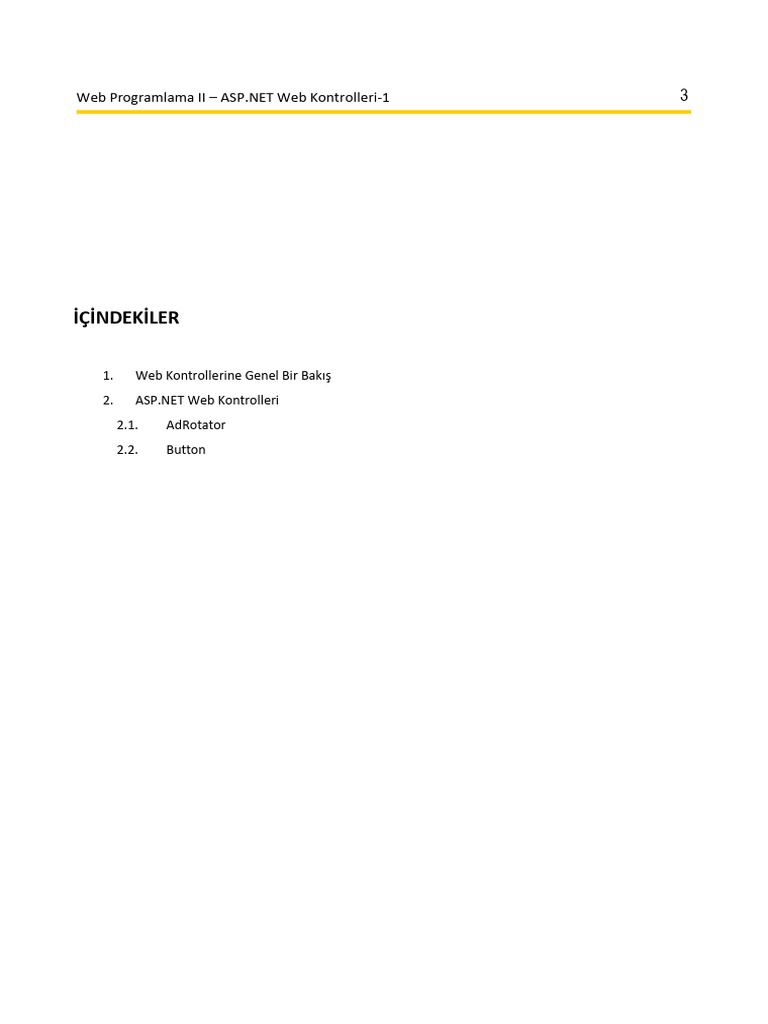 Web Programlama II – ASP.NET Web Kontrolleri-1 3

İÇİNDEKİLER

1. Web Kontrollerine Genel Bir Bakış
2. ASP.NET Web Kontrolleri
2.1. AdRotator
2.2. Button